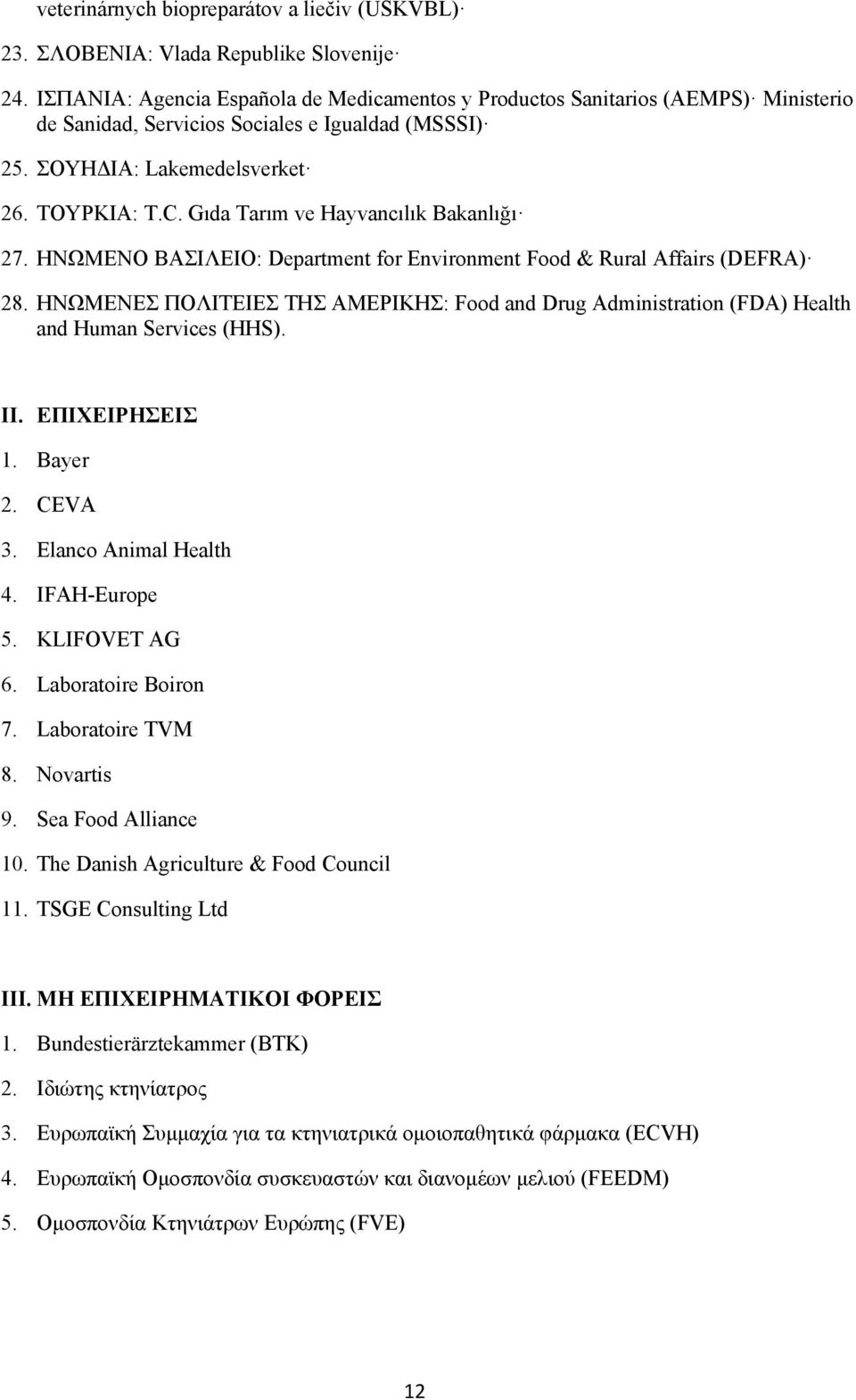 veterinárnych biopreparátov a liečiv (ÚSKVBL)·

23. ΣΛΟΒΕΝΙΑ: Vlada Republike Slovenije·

24. ΙΣΠΑΝΙΑ: Agencia Española de Medicamentos y Productos Sanitarios (AEMPS)· Ministerio de Sanidad, Servicios Sociales e Igualdad (MSSSI)·

25. ΣΟΥΗΔΙΑ: Lakemedelsverket·

26. ΤΟΥΡΚΙΑ: T.C. Gıda Tarım ve Hayvancılık Bakanlığı·

27. ΗΝΩΜΕΝΟ ΒΑΣΙΛΕΙΟ: Department for Environment Food & Rural Affairs (DEFRA)·

28. ΗΝΩΜΕΝΕΣ ΠΟΛΙΤΕΙΕΣ ΤΗΣ ΑΜΕΡΙΚΗΣ: Food and Drug Administration (FDA) Health and Human Services (HHS).

II. ΕΠΙΧΕΙΡΗΣΕΙΣ

1. Bayer
2. CEVA
3. Elanco Animal Health
4. IFAH-Europe
5. KLIFOVET AG
6. Laboratoire Boiron
7. Laboratoire TVM
8. Novartis
9. Sea Food Alliance
10. The Danish Agriculture & Food Council
11. TSGE Consulting Ltd

III. ΜΗ ΕΠΙΧΕΙΡΗΜΑΤΙΚΟΙ ΦΟΡΕΙΣ

1. Bundestierärztekammer (BTK)
2. Ιδιώτης κτηνίατρος
3. Ευρωπαϊκή Συμμαχία για τα κτηνιατρικά ομοιοπαθητικά φάρμακα (ECVH)
4. Ευρωπαϊκή Ομοσπονδία συσκευαστών και διανομέων μελιού (FEEDM)
5. Ομοσπονδία Κτηνιάτρων Ευρώπης (FVE)

12